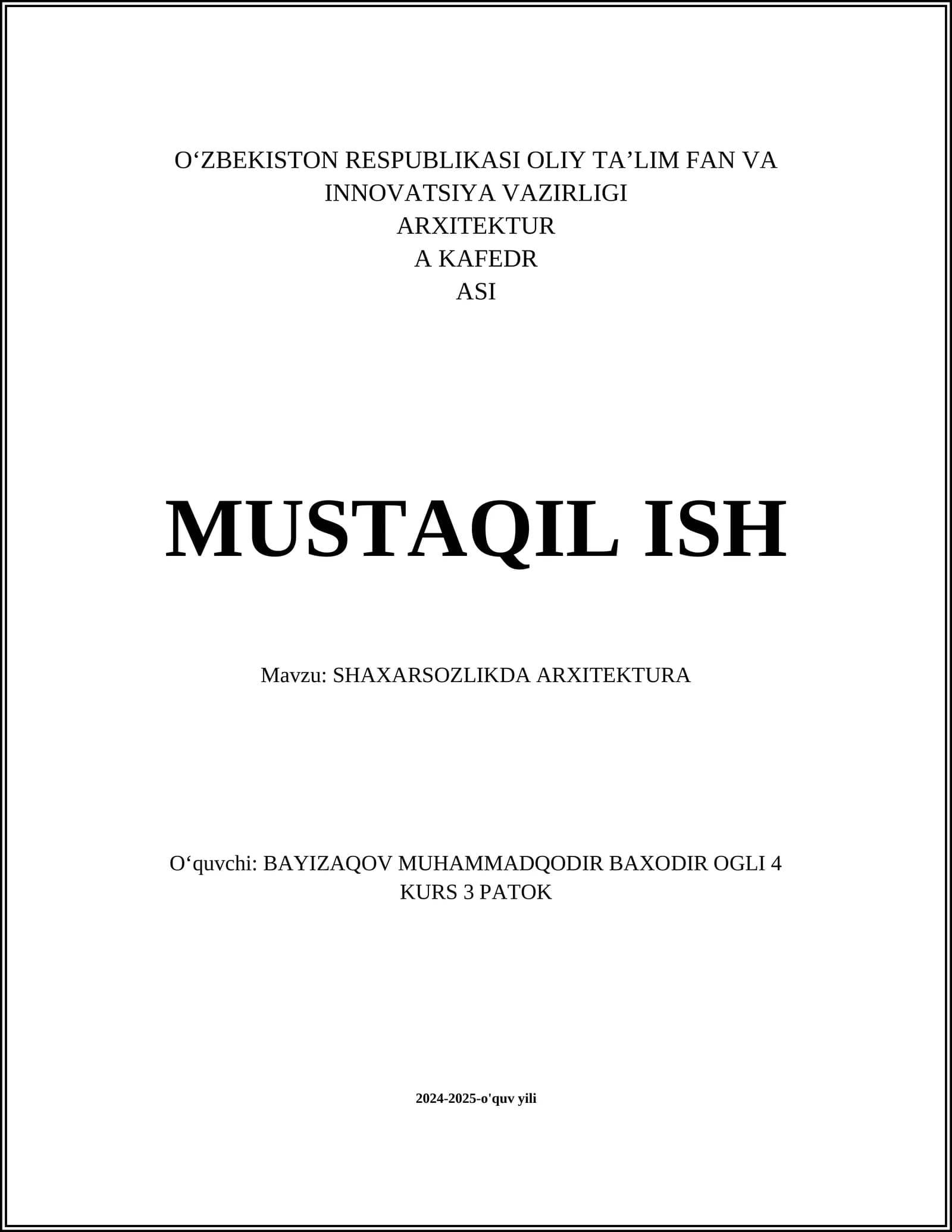 O‘ZBEKISTON RESPUBLIKASI OLIY TA’LIM FAN VA INNOVATSIYA VAZIRLIGI
ARXITEKTUR
A KAFEDR
ASI

MUSTAQIL ISH

Mavzu: SHAXARSOZLIKDA ARXITEKTURA

O‘quvchi: BAYIZAQOV MUHAMMADQODIR BAXODIR OGLI 4 KURS 3 PATOK

2024-2025-o'quv yili